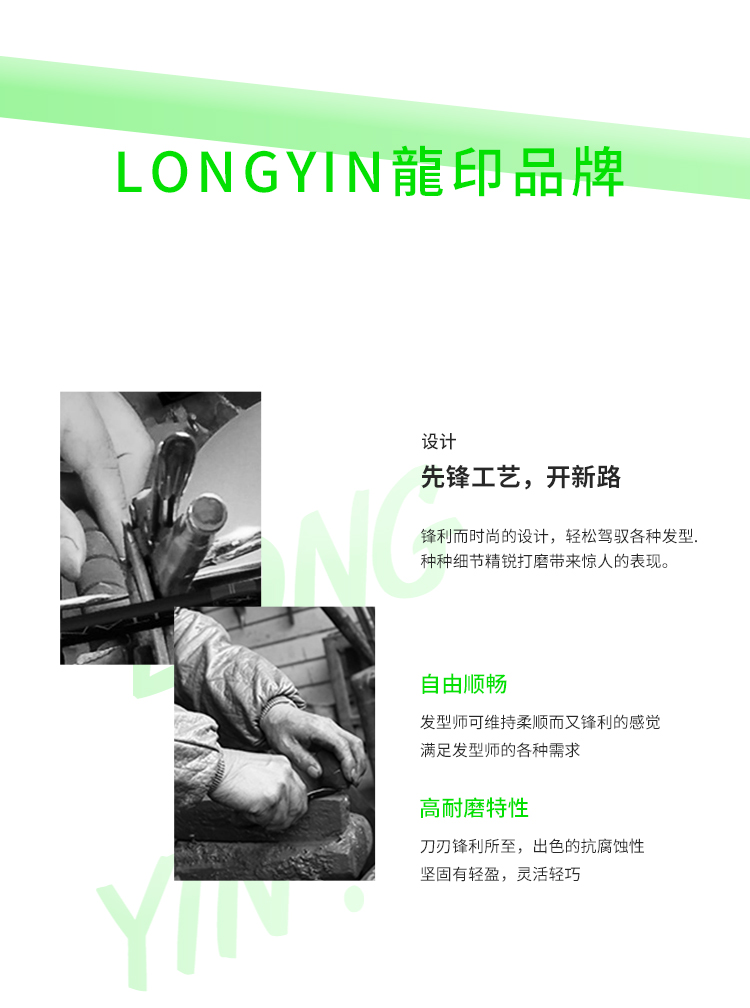 LONGYIN龍印品牌

设计

先锋工艺，开新路

锋利而时尚的设计，轻松驾驭各种发型.
种种细节精锐打磨带来惊人的表现。

自由顺畅

发型师可维持柔顺而又锋利的感觉
满足发型师的各种需求

高耐磨特性

刀刃锋利所至，出色的抗腐蚀性
坚固有轻盈，灵活轻巧

LONG
YIN .